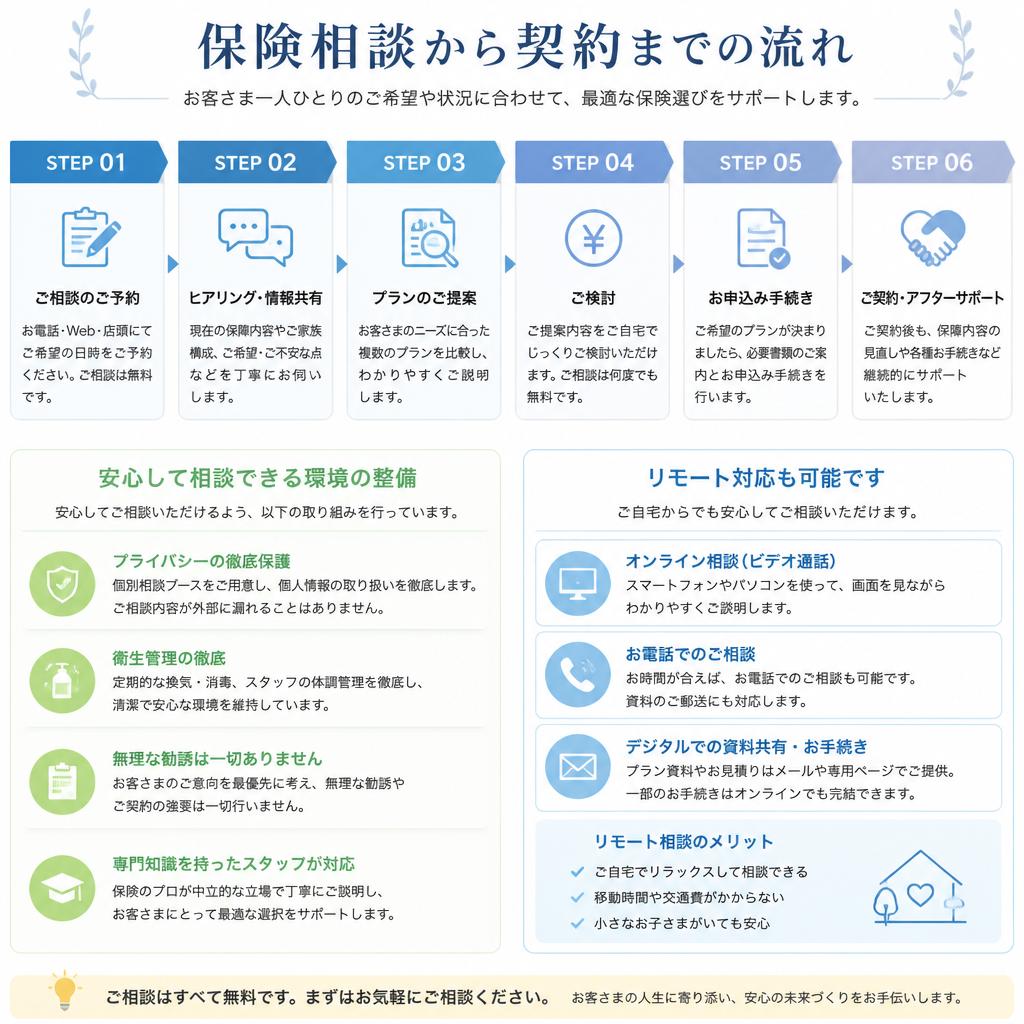 保険相談から契約までの流れ

お客さま一人ひとりのご希望や状況に合わせて、最適な保険選びをサポートします。

STEP 01

ご相談のご予約

お電話・Web・店頭にてご希望の日時をご予約ください。ご相談は無料です。

STEP 02

ヒアリング・情報共有

現在の保障内容やご家族構成、ご希望・ご不安な点などを丁寧にお伺いします。

STEP 03

プランのご提案

お客さまのニーズに合った複数のプランを比較し、わかりやすくご説明します。

STEP 04

ご検討

ご提案内容をご自宅でじっくりご検討いただけます。ご相談は何度でも無料です。

STEP 05

お申込み手続き

ご希望のプランが決まりましたら、必要書類のご案内とお申込み手続きを行います。

STEP 06

ご契約・アフターサポート

ご契約後も、保障内容の見直しや各種お手続きなど継続的にサポートいたします。

安心して相談できる環境の整備

安心してご相談いただけるよう、以下の取り組みを行っています。

プライバシーの徹底保護

個別相談ブースをご用意し、個人情報の取り扱いを徹底します。ご相談内容が外部に漏れることはありません。

衛生管理の徹底

定期的な換気・消毒、スタッフの体調管理を徹底し、清潔で安心な環境を維持しています。

無理な勧誘は一切ありません

お客さまのご意向を最優先に考え、無理な勧誘やご契約の強要は一切行いません。

専門知識を持ったスタッフが対応

保険のプロが中立的な立場で丁寧にご説明し、お客さまにとって最適な選択をサポートします。

リモート対応も可能です

ご自宅からでも安心してご相談いただけます。

オンライン相談（ビデオ通話）

スマートフォンやパソコンを使って、画面を見ながらわかりやすくご説明します。

お電話でのご相談

お時間が合えば、お電話でのご相談も可能です。資料のご郵送にも対応します。

デジタルでの資料共有・お手続き

プラン資料やお見積りはメールや専用ページでご提供。一部のお手続きはオンラインでも完結できます。

リモート相談のメリット

ご自宅でリラックスして相談できる
移動時間や交通費がかからない
小さなお子さまがいても安心

ご相談はすべて無料です。まずはお気軽にご相談ください。 お客さまの人生に寄り添い、安心の未来づくりをお手伝いします。